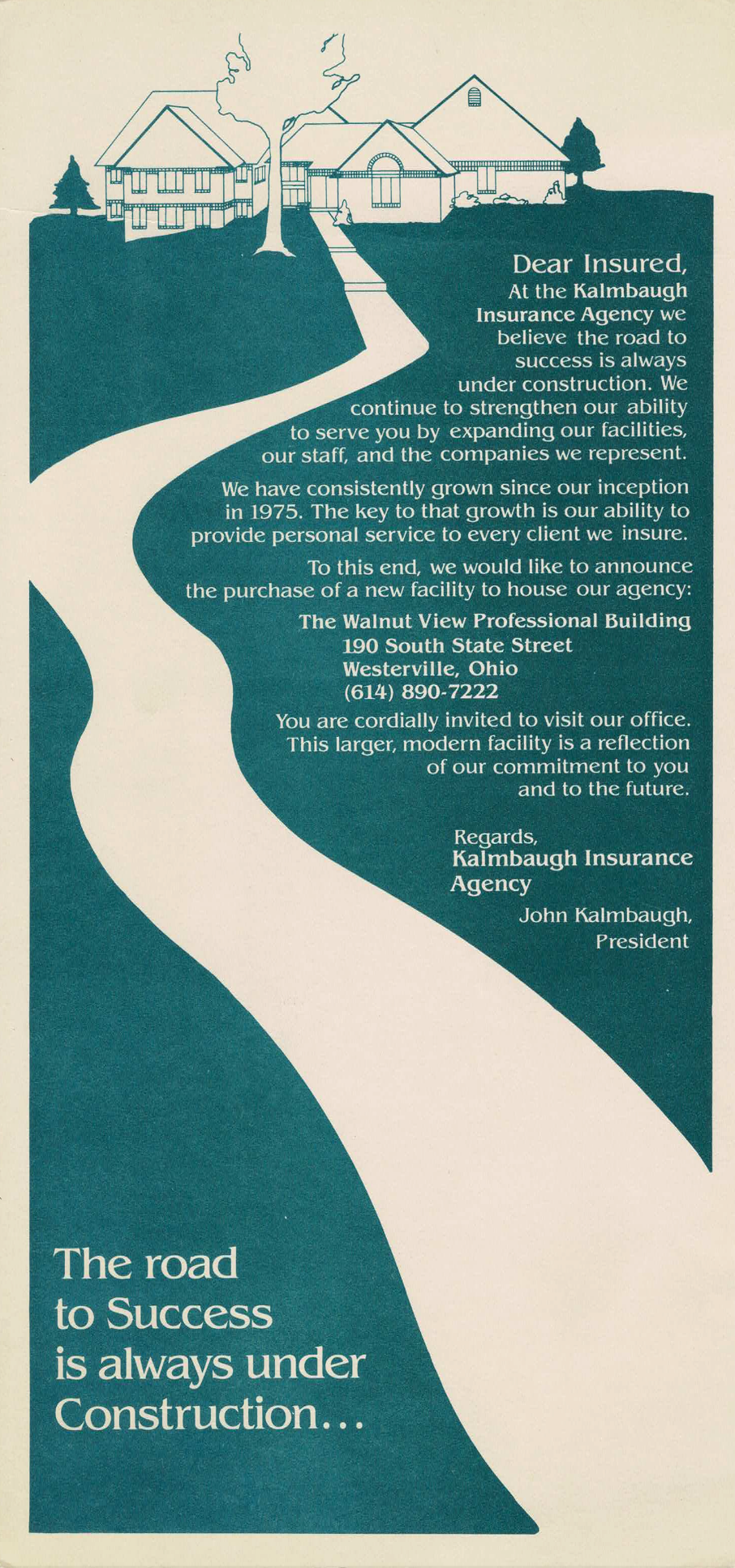 Dear Insured,

At the Kalmbaugh Insurance Agency we believe the road to success is always under construction. We continue to strengthen our ability to serve you by expanding our facilities, our staff, and the companies we represent.

We have consistently grown since our inception in 1975. The key to that growth is our ability to provide personal service to every client we insure.

To this end, we would like to announce the purchase of a new facility to house our agency:

The Walnut View Professional Building
190 South State Street
Westerville, Ohio
(614) 890-7222

You are cordially invited to visit our office. This larger, modern facility is a reflection of our commitment to you and to the future.

Regards,
Kalmbaugh Insurance Agency
John Kalmbaugh,
President

The road to Success is always under Construction...